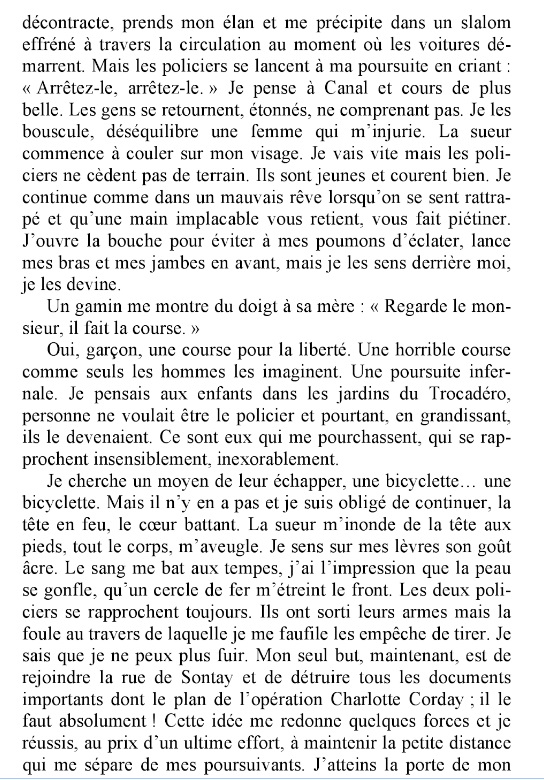 décontracte, prends mon élan et me précipite dans un slalom effréné à travers la circulation au moment où les voitures démarrent. Mais les policiers se lancent à ma poursuite en criant : « Arrêtez-le, arrêtez-le. » Je pense à Canal et cours de plus belle. Les gens se retournent, étonnés, ne comprenant pas. Je les bouscule, déséquilibre une femme qui m'injurie. La sueur commence à couler sur mon visage. Je vais vite mais les policiers ne cèdent pas de terrain. Ils sont jeunes et courent bien. Je continue comme dans un mauvais rêve lorsqu'on se sent rattrapé et qu'une main implacable vous retient, vous fait piétiner. J'ouvre la bouche pour éviter à mes poumons d'éclater, lance mes bras et mes jambes en avant, mais je les sens derrière moi, je les devine.

Un gamin me montre du doigt à sa mère : « Regarde le monsieur, il fait la course. »

Oui, garçon, une course pour la liberté. Une horrible course comme seuls les hommes les imaginent. Une poursuite infernale. Je pensais aux enfants dans les jardins du Trocadéro, personne ne voulait être le policier et pourtant, en grandissant, ils le devenaient. Ce sont eux qui me pourchassent, qui se rapprochent insensiblement, inexorablement.

Je cherche un moyen de leur échapper, une bicyclette… une bicyclette. Mais il n'y en a pas et je suis obligé de continuer, la tête en feu, le cœur battant. La sueur m'inonde de la tête aux pieds, tout le corps, m'aveugle. Je sens sur mes lèvres son goût âcre. Le sang me bat aux tempes, j'ai l'impression que la peau se gonfle, qu'un cercle de fer m'étreint le front. Les deux policiers se rapprochent toujours. Ils ont sorti leurs armes mais la foule au travers de laquelle je me faufile les empêche de tirer. Je sais que je ne peux plus fuir. Mon seul but, maintenant, est de rejoindre la rue de Sontay et de détruire tous les documents importants dont le plan de l'opération Charlotte Corday ; il le faut absolument ! Cette idée me redonne quelques forces et je réussis, au prix d'un ultime effort, à maintenir la petite distance qui me sépare de mes poursuivants. J'atteins la porte de mon